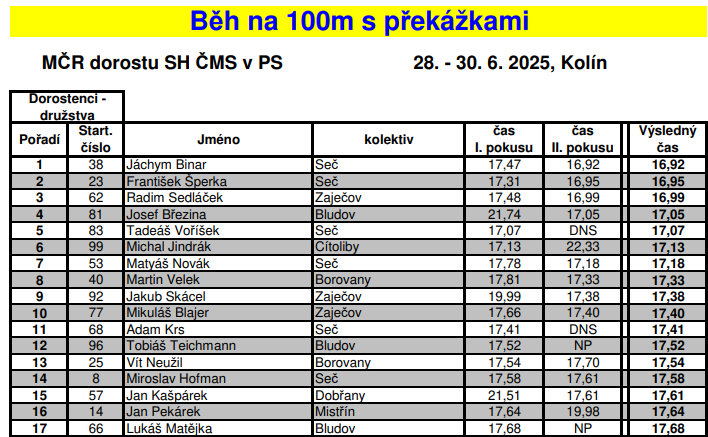 Běh na 100m s překážkami

MČR dorostu SH ČMS v PS

28. - 30. 6. 2025, Kolín

Dorostenci - družstva

| Pořadí | Start. číslo | Jméno | kolektiv | čas I. pokusu | čas II. pokusu | Výsledný čas |
|---|---|---|---|---|---|---|
| 1 | 38 | Jáchym Binar | Seč | 17,47 | 16,92 | 16,92 |
| 2 | 23 | František Šperka | Seč | 17,31 | 16,95 | 16,95 |
| 3 | 62 | Radim Sedláček | Zaječov | 17,48 | 16,99 | 16,99 |
| 4 | 81 | Josef Březina | Bludov | 21,74 | 17,05 | 17,05 |
| 5 | 83 | Tadeáš Voříšek | Seč | 17,07 | DNS | 17,07 |
| 6 | 99 | Michal Jindrák | Cítoliby | 17,13 | 22,33 | 17,13 |
| 7 | 53 | Matyáš Novák | Seč | 17,78 | 17,18 | 17,18 |
| 8 | 40 | Martin Velek | Borovany | 17,81 | 17,33 | 17,33 |
| 9 | 92 | Jakub Skácel | Zaječov | 19,99 | 17,38 | 17,38 |
| 10 | 77 | Mikuláš Blajer | Zaječov | 17,66 | 17,40 | 17,40 |
| 11 | 68 | Adam Krs | Seč | 17,41 | DNS | 17,41 |
| 12 | 96 | Tobiáš Teichmann | Bludov | 17,52 | NP | 17,52 |
| 13 | 25 | Vít Neužil | Borovany | 17,54 | 17,70 | 17,54 |
| 14 | 8 | Miroslav Hofman | Seč | 17,58 | 17,61 | 17,58 |
| 15 | 57 | Jan Kašpárek | Dobřany | 21,51 | 17,61 | 17,61 |
| 16 | 14 | Jan Pekárek | Mistřín | 17,64 | 19,98 | 17,64 |
| 17 | 66 | Lukáš Matějka | Bludov | 17,68 | NP | 17,68 |